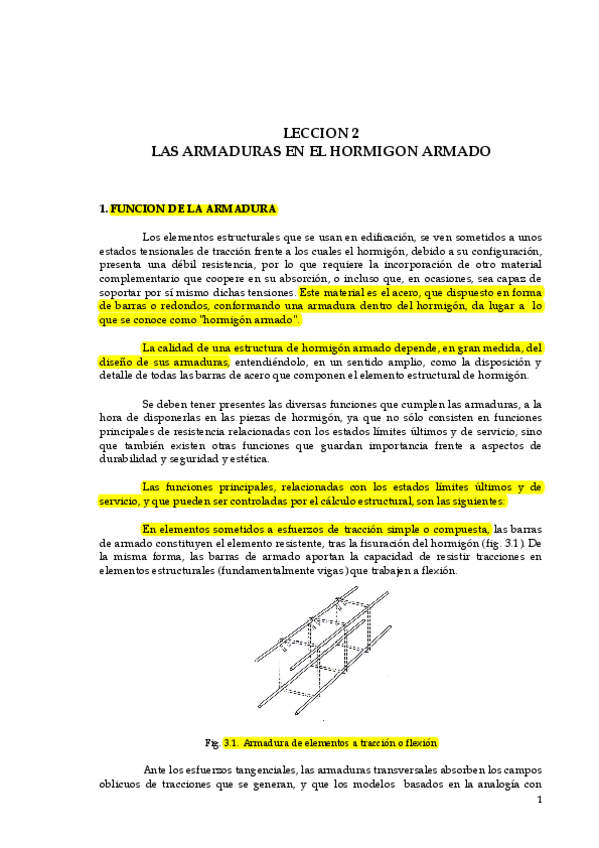 LECCION 2
LAS ARMADURAS EN EL HORMIGON ARMADO

1. FUNCION DE LA ARMADURA

Los elementos estructurales que se usan en edificación, se ven sometidos a unos estados tensionales de tracción frente a los cuales el hormigón, debido a su configuración, presenta una débil resistencia, por lo que requiere la incorporación de otro material complementario que coopere en su absorción, o incluso que, en ocasiones, sea capaz de soportar por sí mismo dichas tensiones. Este material es el acero, que dispuesto en forma de barras o redondos, conformando una armadura dentro del hormigón, da lugar a lo que se conoce como "hormigón armado".

La calidad de una estructura de hormigón armado depende, en gran medida, del diseño de sus armaduras, entendiéndolo, en un sentido amplio, como la disposición y detalle de todas las barras de acero que componen el elemento estructural de hormigón.

Se deben tener presentes las diversas funciones que cumplen las armaduras, a la hora de disponerlas en las piezas de hormigón, ya que no sólo consisten en funciones principales de resistencia relacionadas con los estados límites últimos y de servicio, sino que también existen otras funciones que guardan importancia frente a aspectos de durabilidad y seguridad y estética.

Las funciones principales, relacionadas con los estados límites últimos y de servicio, y que pueden ser controladas por el cálculo estructural, son las siguientes:

En elementos sometidos a esfuerzos de tracción simple o compuesta, las barras de armado constituyen el elemento resistente, tras la fisuración del hormigón (fig. 3.1). De la misma forma, las barras de armado aportan la capacidad de resistir tracciones en elementos estructurales (fundamentalmente vigas) que trabajen a flexión.

Fig. 3.1. Armadura de elementos a tracción o flexión

Ante los esfuerzos tangenciales, las armaduras transversales absorben los campos oblicuos de tracciones que se generan, y que los modelos basados en la analogía con

1